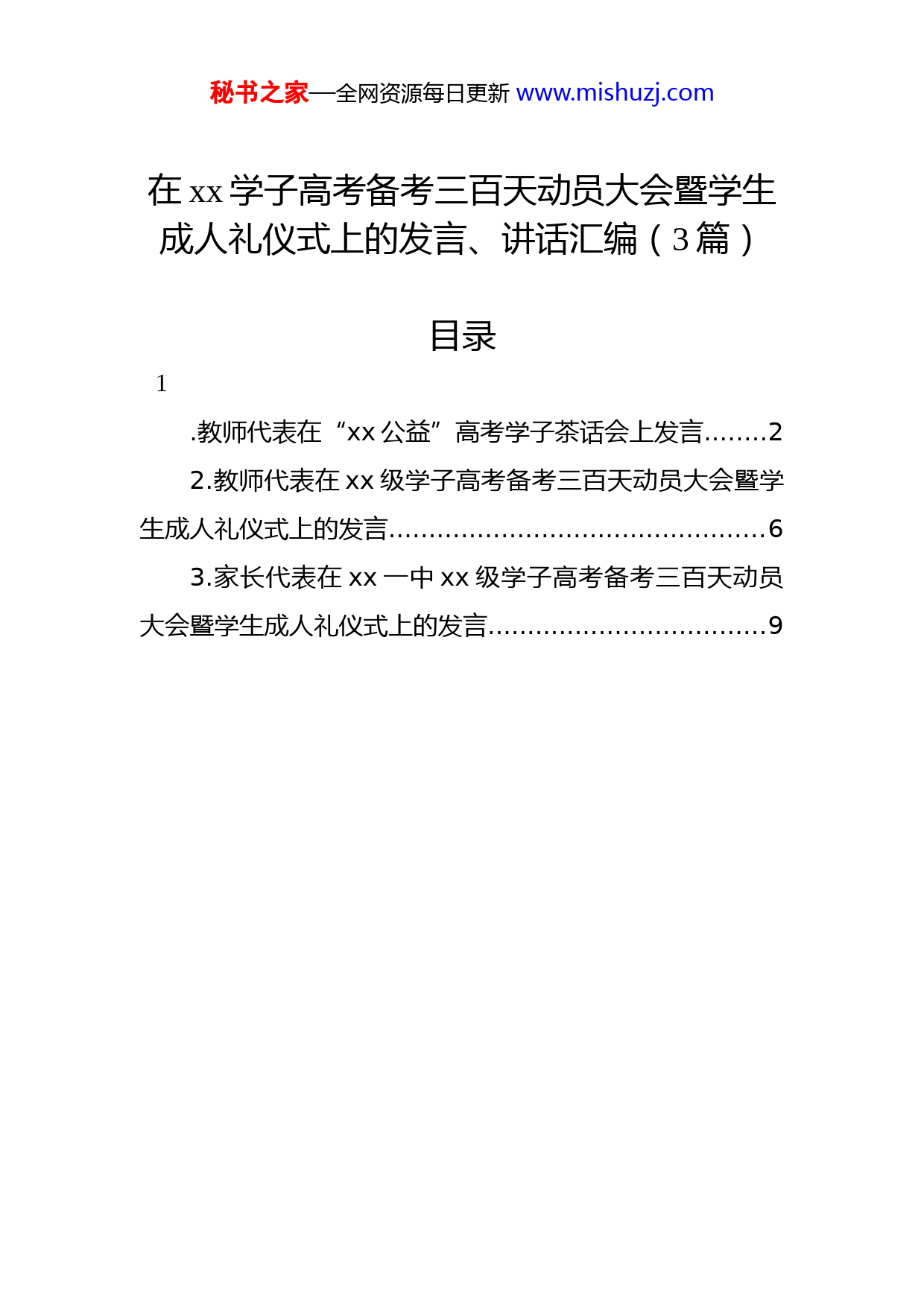 秘书之家—全网资源每日更新 www.mishuzj.com

在 xx 学子高考备考三百天动员大会暨学生成人礼仪式上的发言、讲话汇编（3 篇）

目录

1

.教师代表在“xx 公益”高考学子茶话会上发言........2

2.教师代表在 xx 级学子高考备考三百天动员大会暨学生成人礼仪式上的发言..............................................6

3.家长代表在 xx 一中 xx 级学子高考备考三百天动员大会暨学生成人礼仪式上的发言..................................9